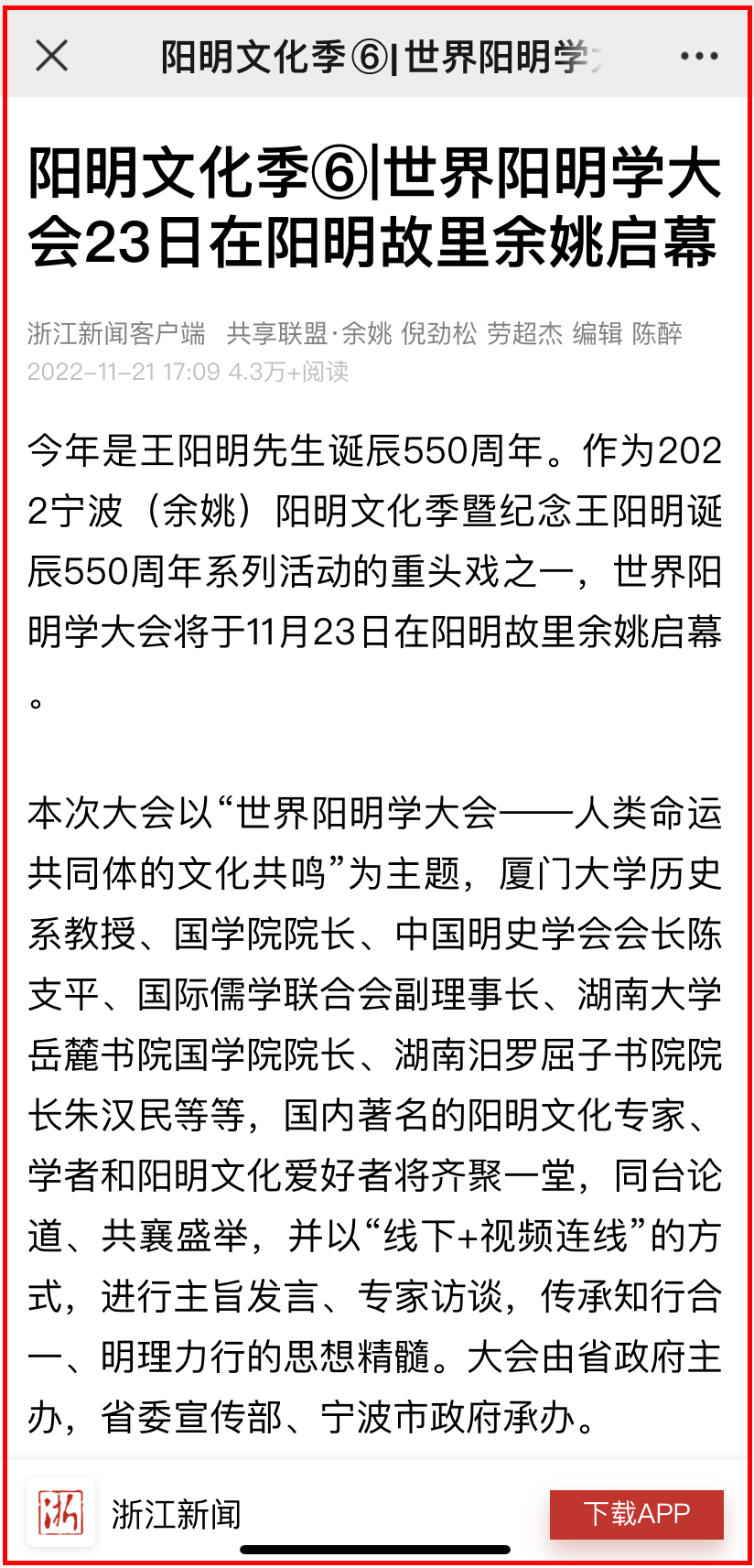 阳明文化季⑥|世界阳明学

阳明文化季⑥|世界阳明学大会23日在阳明故里余姚启幕

浙江新闻客户端 共享联盟·余姚 倪劲松 劳超杰 编辑 陈醉
2022-11-21 17:09 4.3万+阅读

今年是王阳明先生诞辰550周年。作为2022宁波（余姚）阳明文化季暨纪念王阳明诞辰550周年系列活动的重头戏之一，世界阳明学大会将于11月23日在阳明故里余姚启幕。

本次大会以“世界阳明学大会——人类命运共同体的文化共鸣”为主题，厦门大学历史系教授、国学院院长、中国明史学会会长陈支平、国际儒学联合会副理事长、湖南大学岳麓书院国学院院长、湖南汨罗屈子书院院长朱汉民等等，国内著名的阳明文化专家、学者和阳明文化爱好者将齐聚一堂，同台论道、共襄盛举，并以“线下+视频连线”的方式，进行主旨发言、专家访谈，传承知行合一、明理力行的思想精髓。大会由省政府主办，省委宣传部、宁波市政府承办。

浙

浙江新闻

下载APP